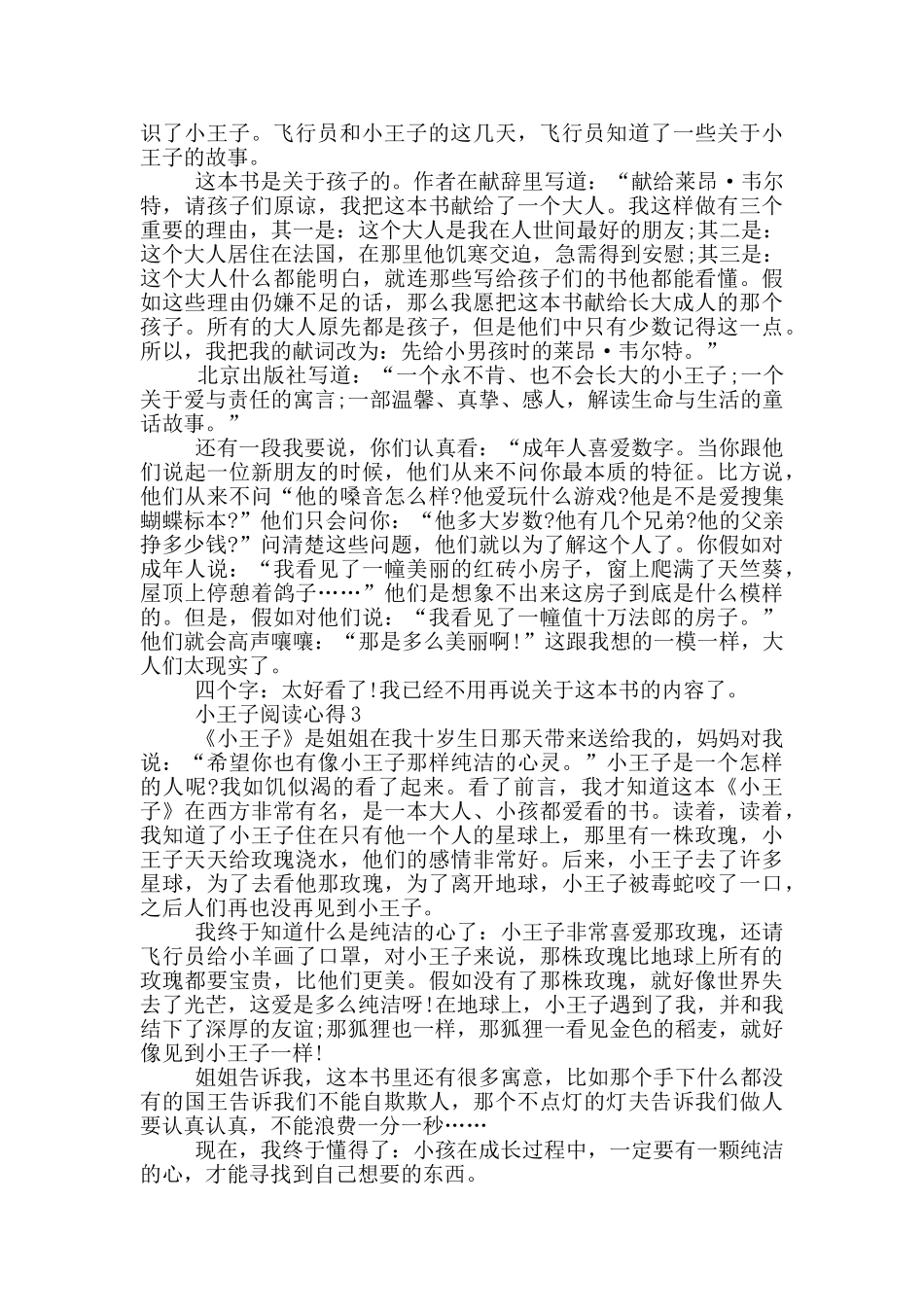 识了小王子。飞行员和小王子的这几天，飞行员知道了一些关于小王子的故事。

这本书是关于孩子的。作者在献辞里写道：“献给莱昂·韦尔特，请孩子们原谅，我把这本书献给了一个大人。我这样做有三个重要的理由，其一是：这个大人是我在人世间最好的朋友;其二是：这个大人居住在法国，在那里他饥寒交迫，急需得到安慰;其三是：这个大人什么都能明白，就连那些写给孩子们的书他都能看懂。假如这些理由仍嫌不足的话，那么我愿把这本书献给长大成人的那个孩子。所有的大人原先都是孩子，但是他们中只有少数记得这一点。所以，我把我的献词改为：先给小男孩时的莱昂·韦尔特。”

北京出版社写道：“一个永不肯、也不会长大的小王子;一个关于爱与责任的寓言;一部温馨、真挚、感人，解读生命与生活的童话故事。”

还有一段我要说，你们认真看：“成年人喜爱数字。当你跟他们说起一位新朋友的时候，他们从来不问你最本质的特征。比方说，他们从来不问“他的嗓音怎么样?他爱玩什么游戏?他是不是爱搜集蝴蝶标本?”他们只会问你：“他多大岁数?他有几个兄弟?他的父亲挣多少钱?”问清楚这些问题，他们就以为了解这个人了。你假如对成年人说：“我看见了一幢美丽的红砖小房子，窗上爬满了天竺葵，屋顶上停憩着鸽子……”他们是想象不出来这房子到底是什么模样的。但是，假如对他们说：“我看见了一幢值十万法郎的房子。”他们就会高声嚷嚷：“那是多么美丽啊!”这跟我想的一模一样，大人们太现实了。

四个字：太好看了!我已经不用再说关于这本书的内容了。

小王子阅读心得3

《小王子》是姐姐在我十岁生日那天带来送给我的，妈妈对我说：“希望你也有像小王子那样纯洁的心灵。”小王子是一个怎样的人呢?我如饥似渴的看了起来。看了前言，我才知道这本《小王子》在西方非常有名，是一本大人、小孩都爱看的书。读着，读着，我知道了小王子住在只有他一个人的星球上，那里有一株玫瑰，小王子天天给玫瑰浇水，他们的感情非常好。后来，小王子去了许多星球，为了去看他那玫瑰，为了离开地球，小王子被毒蛇咬了一口，之后人们再也没再见到小王子。

我终于知道什么是纯洁的心了：小王子非常喜爱那玫瑰，还请飞行员给小羊画了口罩，对小王子来说，那株玫瑰比地球上所有的玫瑰都要宝贵，比他们更美。假如没有了那株玫瑰，就好像世界失去了光芒，这爱是多么纯洁呀!在地球上，小王子遇到了我，并和我结下了深厚的友谊;那狐狸也一样，那狐狸一看见金色的稻麦，就好像见到小王子一样!

姐姐告诉我，这本书里还有很多寓意，比如那个手下什么都没有的国王告诉我们不能自欺欺人，那个不点灯的灯夫告诉我们做人要认真认真，不能浪费一分一秒……

现在，我终于懂得了：小孩在成长过程中，一定要有一颗纯洁的心，才能寻找到自己想要的东西。